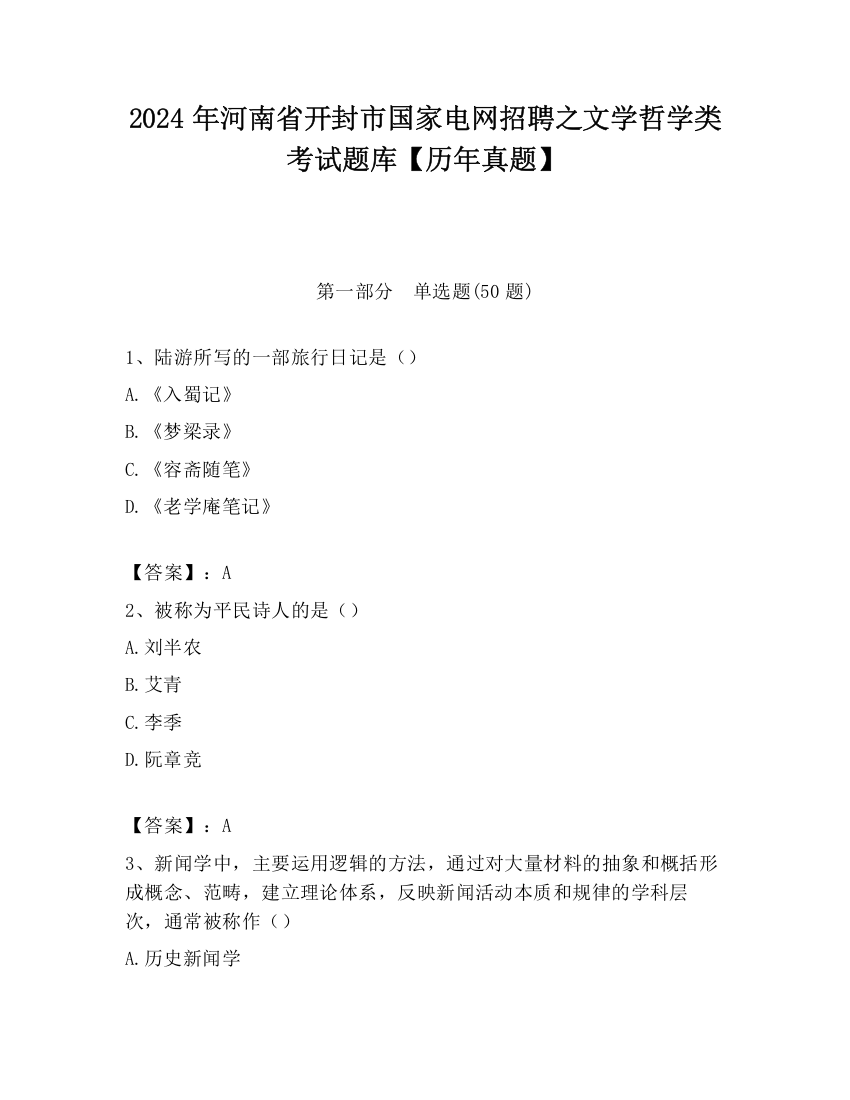 2024 年河南省开封市国家电网招聘之文学哲学类考试题库【历年真题】

第一部分　单选题(50 题)

1、陆游所写的一部旅行日记是（）

A.《入蜀记》

B.《梦梁录》

C.《容斋随笔》

D.《老学庵笔记》

【答案】：A

2、被称为平民诗人的是（）

A.刘半农

B.艾青

C.李季

D.阮章竞

【答案】：A

3、新闻学中，主要运用逻辑的方法，通过对大量材料的抽象和概括形成概念、范畴，建立理论体系，反映新闻活动本质和规律的学科层次，通常被称作（）

A.历史新闻学